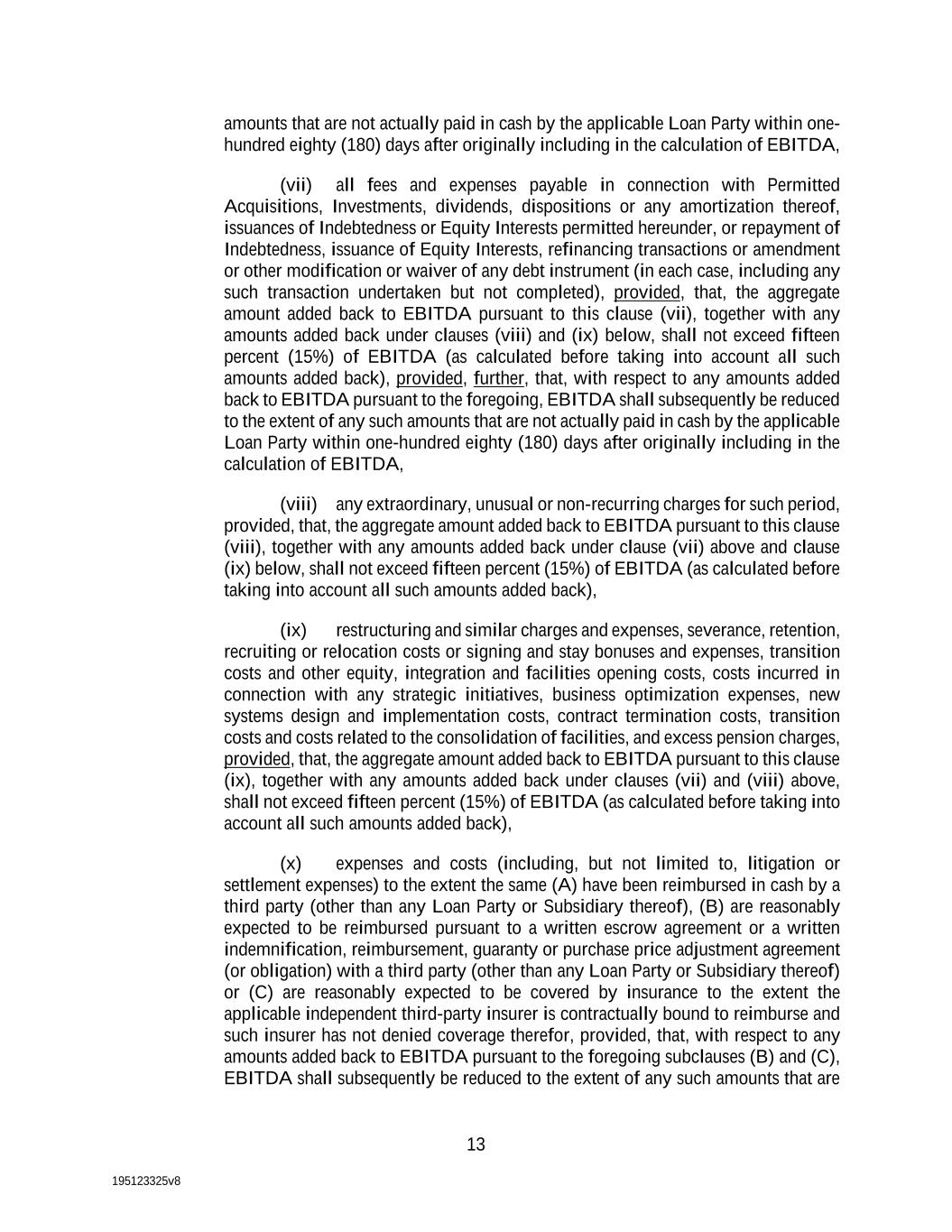 amounts that are not actually paid in cash by the applicable Loan Party within one-hundred eighty (180) days after originally including in the calculation of EBITDA,

(vii) all fees and expenses payable in connection with Permitted Acquisitions, Investments, dividends, dispositions or any amortization thereof, issuances of Indebtedness or Equity Interests permitted hereunder, or repayment of Indebtedness, issuance of Equity Interests, refinancing transactions or amendment or other modification or waiver of any debt instrument (in each case, including any such transaction undertaken but not completed), provided, that, the aggregate amount added back to EBITDA pursuant to this clause (vii), together with any amounts added back under clauses (viii) and (ix) below, shall not exceed fifteen percent (15%) of EBITDA (as calculated before taking into account all such amounts added back), provided, further, that, with respect to any amounts added back to EBITDA pursuant to the foregoing, EBITDA shall subsequently be reduced to the extent of any such amounts that are not actually paid in cash by the applicable Loan Party within one-hundred eighty (180) days after originally including in the calculation of EBITDA,

(viii) any extraordinary, unusual or non-recurring charges for such period, provided, that, the aggregate amount added back to EBITDA pursuant to this clause (viii), together with any amounts added back under clause (vii) above and clause (ix) below, shall not exceed fifteen percent (15%) of EBITDA (as calculated before taking into account all such amounts added back),

(ix) restructuring and similar charges and expenses, severance, retention, recruiting or relocation costs or signing and stay bonuses and expenses, transition costs and other equity, integration and facilities opening costs, costs incurred in connection with any strategic initiatives, business optimization expenses, new systems design and implementation costs, contract termination costs, transition costs and costs related to the consolidation of facilities, and excess pension charges, provided, that, the aggregate amount added back to EBITDA pursuant to this clause (ix), together with any amounts added back under clauses (vii) and (viii) above, shall not exceed fifteen percent (15%) of EBITDA (as calculated before taking into account all such amounts added back),

(x) expenses and costs (including, but not limited to, litigation or settlement expenses) to the extent the same (A) have been reimbursed in cash by a third party (other than any Loan Party or Subsidiary thereof), (B) are reasonably expected to be reimbursed pursuant to a written escrow agreement or a written indemnification, reimbursement, guaranty or purchase price adjustment agreement (or obligation) with a third party (other than any Loan Party or Subsidiary thereof) or (C) are reasonably expected to be covered by insurance to the extent the applicable independent third-party insurer is contractually bound to reimburse and such insurer has not denied coverage therefor, provided, that, with respect to any amounts added back to EBITDA pursuant to the foregoing subclauses (B) and (C), EBITDA shall subsequently be reduced to the extent of any such amounts that are

13

195123325v8